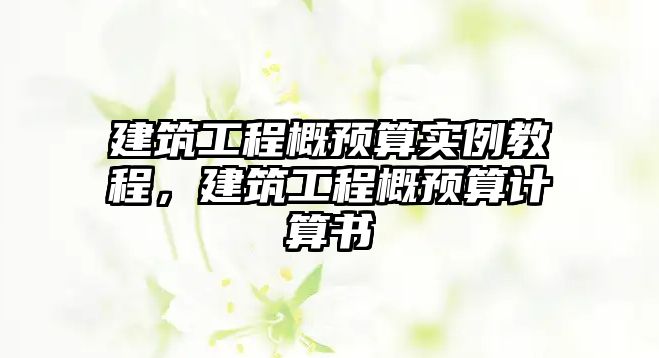 建筑工程概预算实例教程，建筑工程概预算计算书